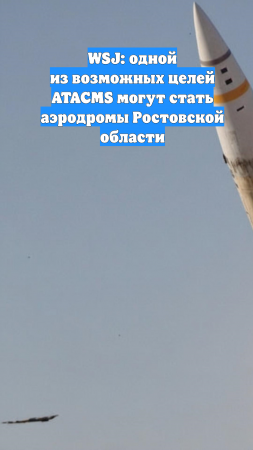 WSJ: одной из возможных целей ATACMS могут стать аэродромы Ростовской области